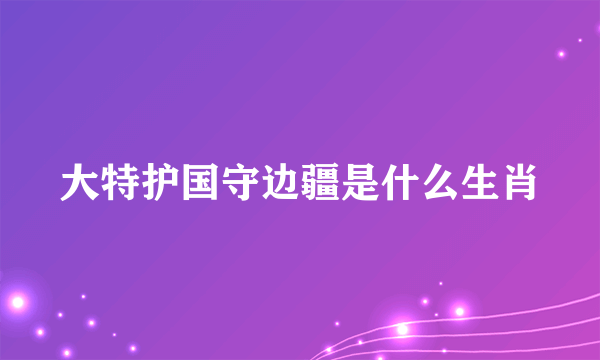 大特护国守边疆是什么生肖